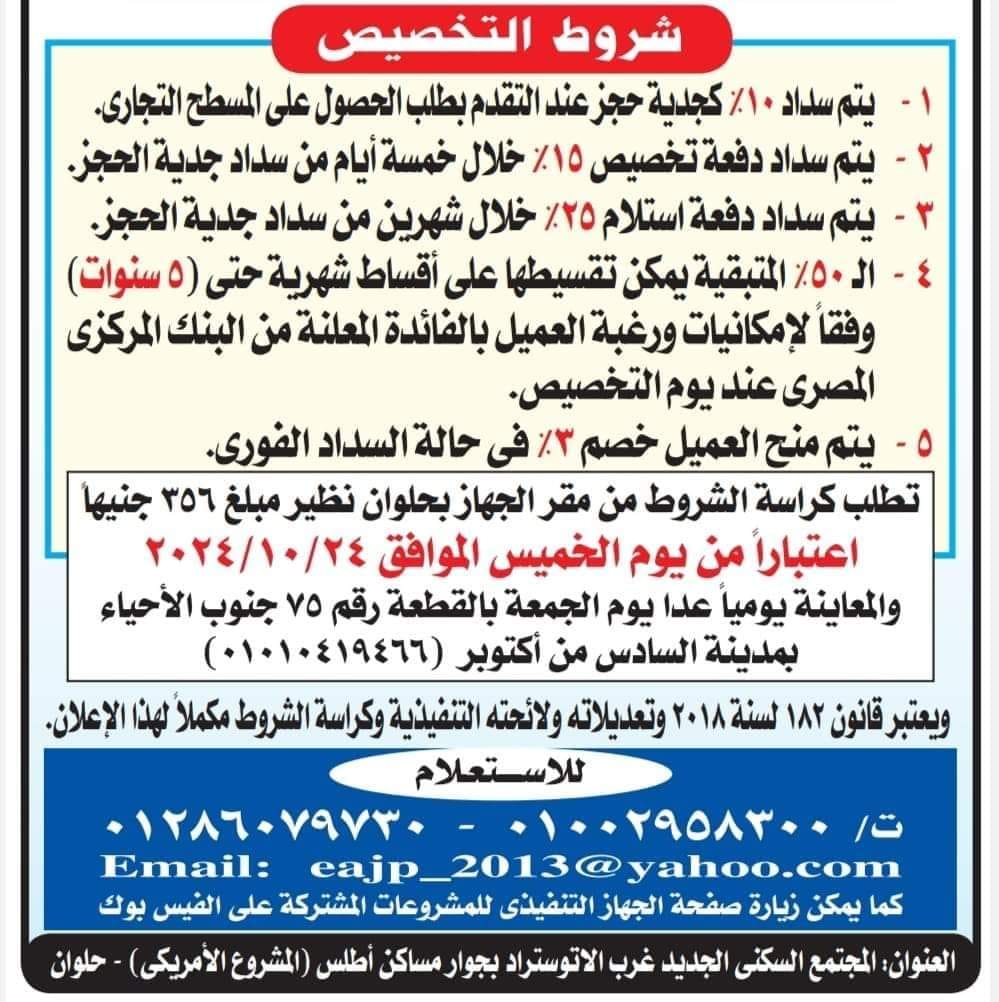 شروط التخصيص

١ - يتم سداد ١٠٪ كجدية حجز عند التقدم بطلب الحصول على المسطح التجارى.
٢ - يتم سداد دفعة تخصيص ١٥٪ خلال خمسة أيام من سداد جدية الحجز.
٣ - يتم سداد دفعة استلام ٢٥٪ خلال شهرين من سداد جدية الحجز.
٤ - الـ ٥٠٪ المتبقية يمكن تقسيطها على أقساط شهرية حتى (٥ سنوات) وفقاً لإمكانيات ورغبة العميل بالفائدة المعلنة من البنك المركزى المصرى عند يوم التخصيص.
٥ - يتم منح العميل خصم ٣٪ فى حالة السداد الفورى.

تطلب كراسة الشروط من مقر الجهاز بحلوان نظير مبلغ ٣٥٦ جنيهاً
اعتباراً من يوم الخميس الموافق ٢٠٢٤/١٠/٢٤
والمعاينة يومياً عدا يوم الجمعة بالقطعة رقم ٧٥ جنوب الأحياء بمدينة السادس من أكتوبر (٠١٠١٠٤١٩٤٦٦)

ويعتبر قانون ١٨٢ لسنة ٢٠١٨ وتعديلاته ولائحته التنفيذية وكراسة الشروط مكملاً لهذا الإعلان.

للاستعلام

ت/ ٠١٠٠٢٩٥٨٣٠٠ - ٠١٢٨٦٠٧٩٧٣٠
Email: eajp_2013@yahoo.com
كما يمكن زيارة صفحة الجهاز التنفيذى للمشروعات المشتركة على الفيس بوك

العنوان: المجتمع السكنى الجديد غرب الاتوستراد بجوار مساكن أطلس (المشروع الأمريكى) - حلوان